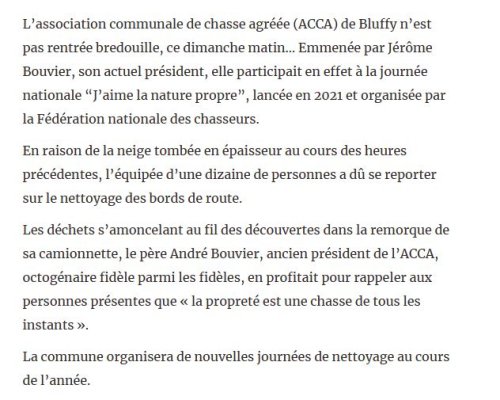 L’association communale de chasse agréée (ACCA) de Bluffy n’est pas rentrée bredouille, ce dimanche matin… Emmenée par Jérôme Bouvier, son actuel président, elle participait en effet à la journée nationale “J’aime la nature propre”, lancée en 2021 et organisée par la Fédération nationale des chasseurs.

En raison de la neige tombée en épaisseur au cours des heures précédentes, l’équipée d’une dizaine de personnes a dû se reporter sur le nettoyage des bords de route.

Les déchets s’amoncelant au fil des découvertes dans la remorque de sa camionnette, le père André Bouvier, ancien président de l’ACCA, octogénaire fidèle parmi les fidèles, en profitait pour rappeler aux personnes présentes que « la propreté est une chasse de tous les instants ».

La commune organisera de nouvelles journées de nettoyage au cours de l’année.